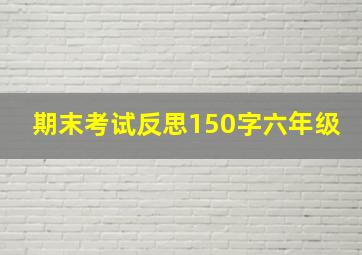 期末考试反思150字六年级